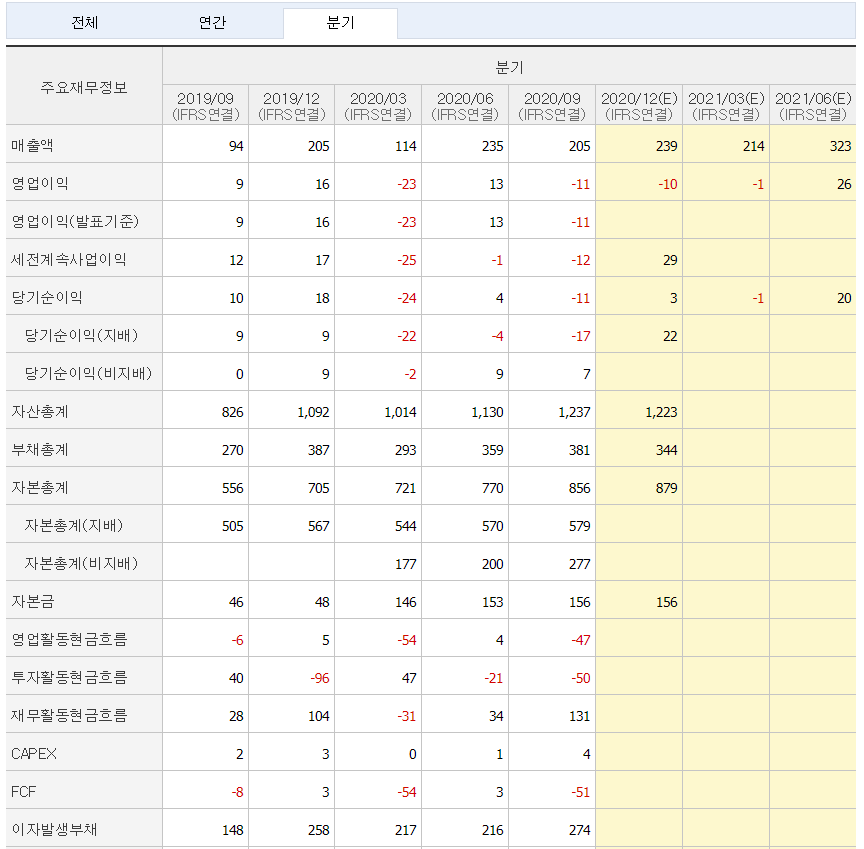 전체 연간 분기

| 주요재무정보 | 분기 | | | | | | | |
|---|---|---|---|---|---|---|---|---|
| | 2019/09 (IFRS연결) | 2019/12 (IFRS연결) | 2020/03 (IFRS연결) | 2020/06 (IFRS연결) | 2020/09 (IFRS연결) | 2020/12(E) (IFRS연결) | 2021/03(E) (IFRS연결) | 2021/06(E) (IFRS연결) |
| 매출액 | 94 | 205 | 114 | 235 | 205 | 239 | 214 | 323 |
| 영업이익 | 9 | 16 | -23 | 13 | -11 | -10 | -1 | 26 |
| 영업이익(발표기준) | 9 | 16 | -23 | 13 | -11 | | | |
| 세전계속사업이익 | 12 | 17 | -25 | -1 | -12 | 29 | | |
| 당기순이익 | 10 | 18 | -24 | 4 | -11 | 3 | -1 | 20 |
| 당기순이익(지배) | 9 | 9 | -22 | -4 | -17 | 22 | | |
| 당기순이익(비지배) | 0 | 9 | -2 | 9 | 7 | | | |
| 자산총계 | 826 | 1,092 | 1,014 | 1,130 | 1,237 | 1,223 | | |
| 부채총계 | 270 | 387 | 293 | 359 | 381 | 344 | | |
| 자본총계 | 556 | 705 | 721 | 770 | 856 | 879 | | |
| 자본총계(지배) | 505 | 567 | 544 | 570 | 579 | | | |
| 자본총계(비지배) | | | 177 | 200 | 277 | | | |
| 자본금 | 46 | 48 | 146 | 153 | 156 | 156 | | |
| 영업활동현금흐름 | -6 | 5 | -54 | 4 | -47 | | | |
| 투자활동현금흐름 | 40 | -96 | 47 | -21 | -50 | | | |
| 재무활동현금흐름 | 28 | 104 | -31 | 34 | 131 | | | |
| CAPEX | 2 | 3 | 0 | 1 | 4 | | | |
| FCF | -8 | 3 | -54 | 3 | -51 | | | |
| 이자발생부채 | 148 | 258 | 217 | 216 | 274 | | | |